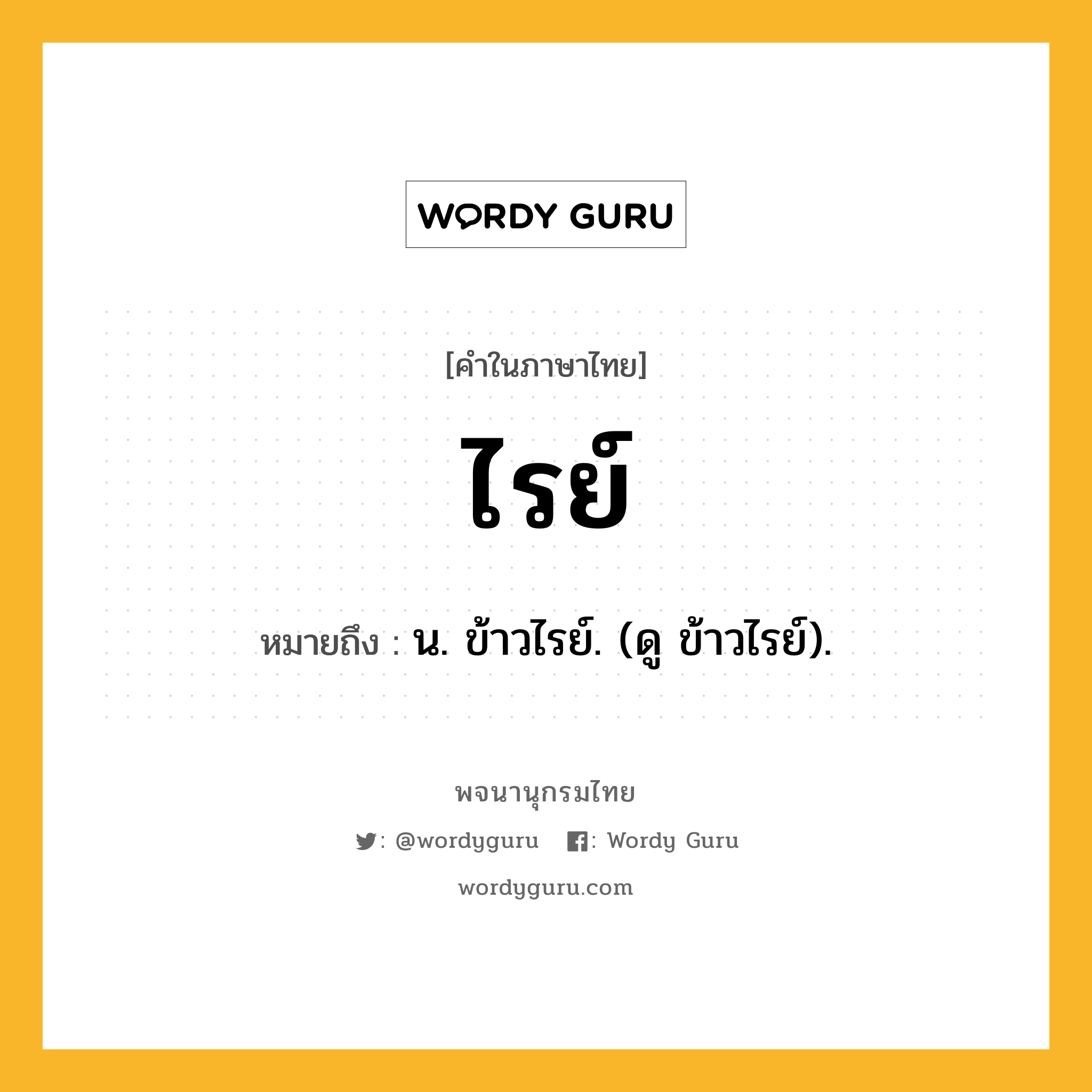 WORDY GURU

[คำในภาษาไทย]

ไรย์

หมายถึง : น. ข้าวไรย์. (ดู ข้าวไรย์).

พจนานุกรมไทย

: @wordyguru : Wordy Guru

wordyguru.com